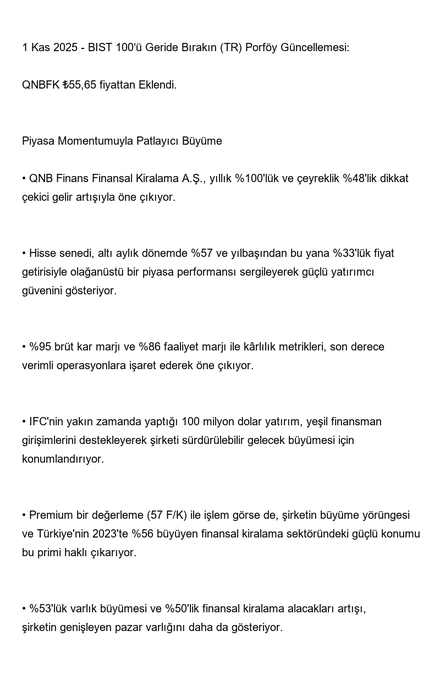 1 Kas 2025 - BIST 100'ü Geride Bırakın (TR) Porföy Güncellemesi:

QNBFK ₺55,65 fiyattan Eklendi.

Piyasa Momentumuyla Patlayıcı Büyüme

• QNB Finans Finansal Kiralama A.Ş., yıllık %100'lük ve çeyreklik %48'lik dikkat çekici gelir artışıyla öne çıkıyor.

• Hisse senedi, altı aylık dönemde %57 ve yılbaşından bu yana %33'lük fiyat getirisiyle olağanüstü bir piyasa performansı sergileyerek güçlü yatırımcı güvenini gösteriyor.

• %95 brüt kar marjı ve %86 faaliyet marjı ile kârlılık metrikleri, son derece verimli operasyonlara işaret ederek öne çıkıyor.

• IFC'nin yakın zamanda yaptığı 100 milyon dolar yatırım, yeşil finansman girişimlerini destekleyerek şirketi sürdürülebilir gelecek büyümesi için konumlandırıyor.

• Premium bir değerleme (57 F/K) ile işlem görse de, şirketin büyüme yörüngesi ve Türkiye'nin 2023'te %56 büyüyen finansal kiralama sektöründeki güçlü konumu bu primi haklı çıkarıyor.

• %53'lük varlık büyümesi ve %50'lik finansal kiralama alacakları artışı, şirketin genişleyen pazar varlığını daha da gösteriyor.